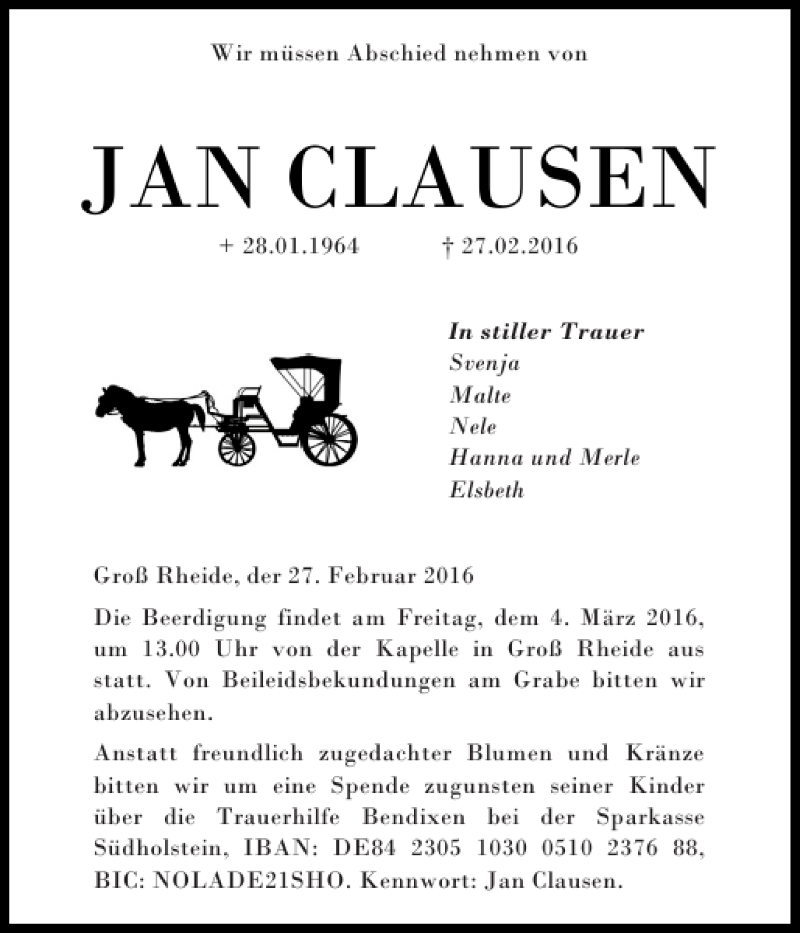 Wir müssen Abschied nehmen von

JAN CLAUSEN

+ 28.01.1964 † 27.02.2016

In stiller Trauer
Svenja
Malte
Nele
Hanna und Merle
Elsbeth

Groß Rheide, der 27. Februar 2016

Die Beerdigung findet am Freitag, dem 4. März 2016, um 13.00 Uhr von der Kapelle in Groß Rheide aus statt. Von Beileidsbekundungen am Grabe bitten wir abzusehen.

Anstatt freundlich zugedachter Blumen und Kränze bitten wir um eine Spende zugunsten seiner Kinder über die Trauerhilfe Bendixen bei der Sparkasse Südholstein, IBAN: DE84 2305 1030 0510 2376 88, BIC: NOLADE21SHO. Kennwort: Jan Clausen.